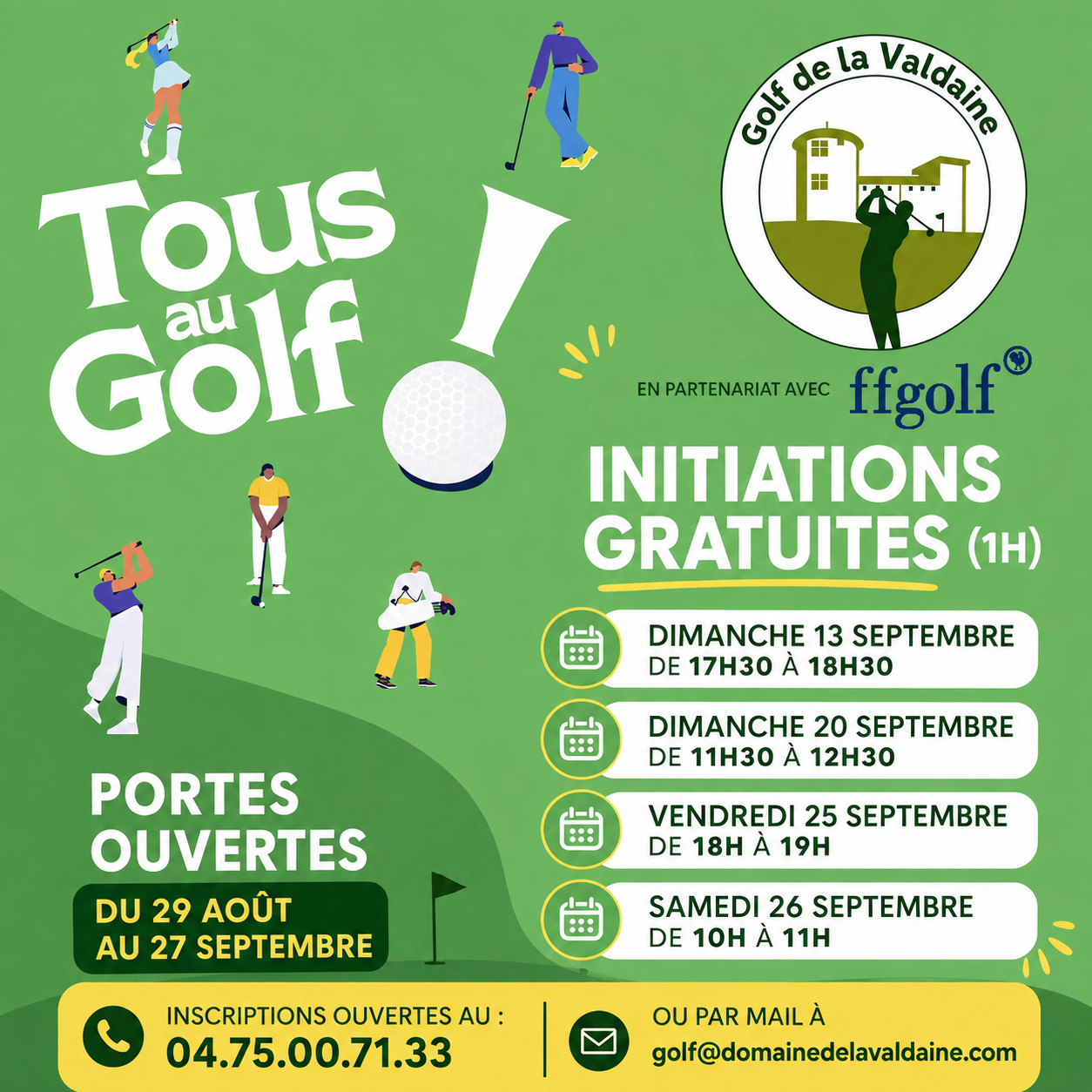 Tous au Golf !

Golf de la Valdaine

EN PARTENARIAT AVEC ffgolf

INITIATIONS GRATUITES (1H)

DIMANCHE 13 SEPTEMBRE
DE 17H30 À 18H30

DIMANCHE 20 SEPTEMBRE
DE 11H30 À 12H30

VENDREDI 25 SEPTEMBRE
DE 18H À 19H

SAMEDI 26 SEPTEMBRE
DE 10H À 11H

PORTES OUVERTES
DU 29 AOÛT AU 27 SEPTEMBRE

INSCRIPTIONS OUVERTES AU :
04.75.00.71.33

OU PAR MAIL À
golf@domainedelavaldaine.com